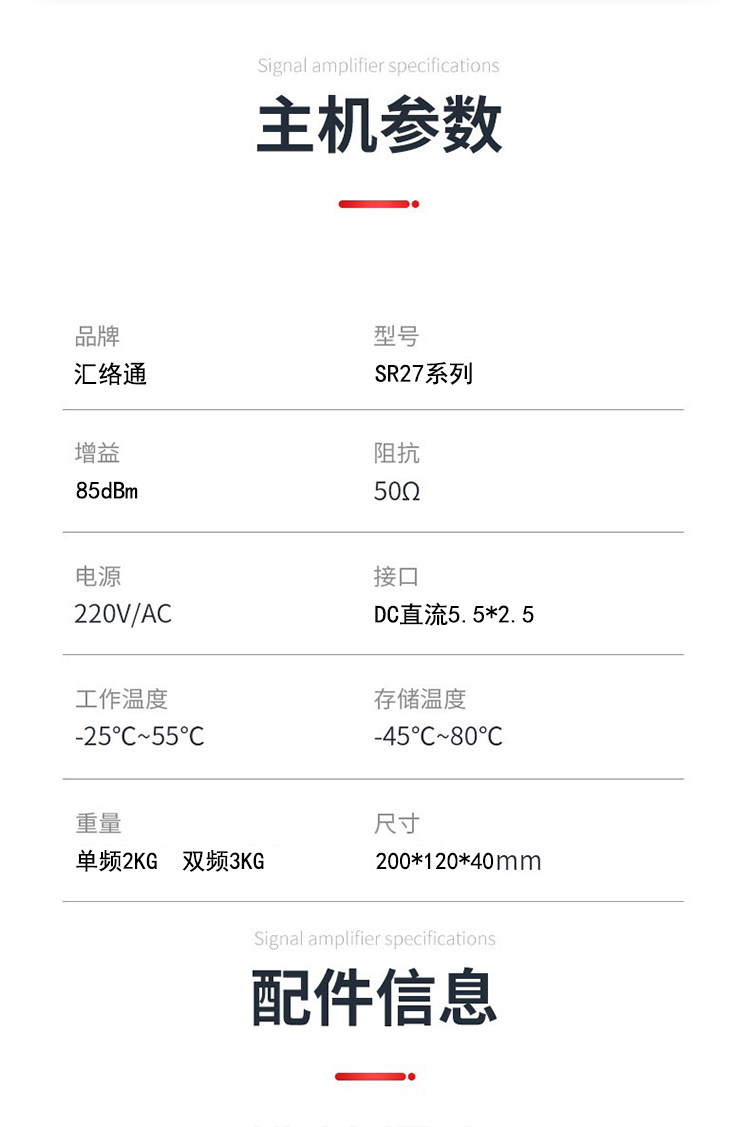 Signal amplifier specifications

主机参数

品牌
汇络通

型号
SR27系列

增益
85dBm

阻抗
50Ω

电源
220V/AC

接口
DC直流5.5*2.5

工作温度
-25°C~55°C

存储温度
-45°C~80°C

重量
单频2KG 双频3KG

尺寸
200*120*40mm

Signal amplifier specifications

配件信息